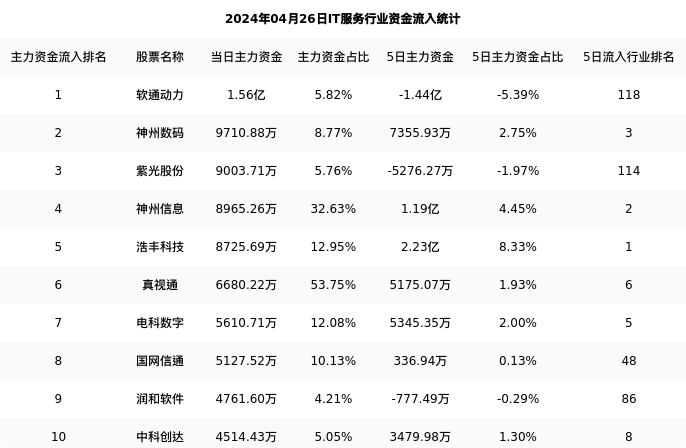 2024年04月26日IT服务行业资金流入统计

| 主力资金流入排名 | 股票名称 | 当日主力资金 | 主力资金占比 | 5日主力资金 | 5日主力资金占比 | 5日流入行业排名 |
|---|---|---|---|---|---|---|
| 1 | 软通动力 | 1.56亿 | 5.82% | -1.44亿 | -5.39% | 118 |
| 2 | 神州数码 | 9710.88万 | 8.77% | 7355.93万 | 2.75% | 3 |
| 3 | 紫光股份 | 9003.71万 | 5.76% | -5276.27万 | -1.97% | 114 |
| 4 | 神州信息 | 8965.26万 | 32.63% | 1.19亿 | 4.45% | 2 |
| 5 | 浩丰科技 | 8725.69万 | 12.95% | 2.23亿 | 8.33% | 1 |
| 6 | 真视通 | 6680.22万 | 53.75% | 5175.07万 | 1.93% | 6 |
| 7 | 电科数字 | 5610.71万 | 12.08% | 5345.35万 | 2.00% | 5 |
| 8 | 国网信通 | 5127.52万 | 10.13% | 336.94万 | 0.13% | 48 |
| 9 | 润和软件 | 4761.60万 | 4.21% | -777.49万 | -0.29% | 86 |
| 10 | 中科创达 | 4514.43万 | 5.05% | 3479.98万 | 1.30% | 8 |